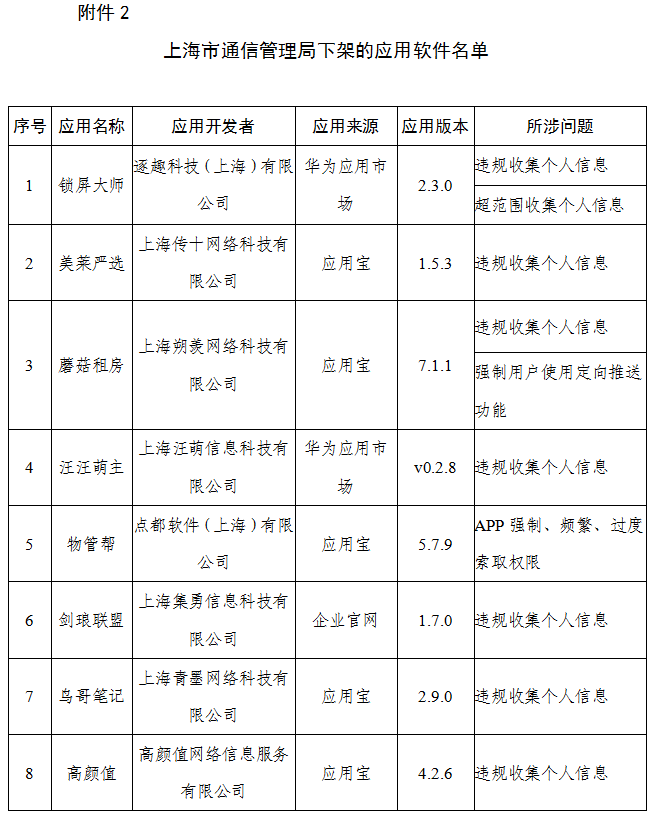 附件 2

上海市通信管理局下架的应用软件名单

| 序号 | 应用名称 | 应用开发者 | 应用来源 | 应用版本 | 所涉问题 |
|---|---|---|---|---|---|
| 1 | 锁屏大师 | 逐趣科技（上海）有限公司 | 华为应用市场 | 2.3.0 | 违规收集个人信息 |
| | | | | | 超范围收集个人信息 |
| 2 | 美莱严选 | 上海传十网络科技有限公司 | 应用宝 | 1.5.3 | 违规收集个人信息 |
| 3 | 蘑菇租房 | 上海朔羡网络科技有限公司 | 应用宝 | 7.1.1 | 违规收集个人信息 |
| | | | | | 强制用户使用定向推送功能 |
| 4 | 汪汪萌主 | 上海汪萌信息科技有限公司 | 华为应用市场 | v0.2.8 | 违规收集个人信息 |
| 5 | 物管帮 | 点都软件（上海）有限公司 | 应用宝 | 5.7.9 | APP 强制、频繁、过度索取权限 |
| 6 | 剑琅联盟 | 上海集勇信息科技有限公司 | 企业官网 | 1.7.0 | 违规收集个人信息 |
| 7 | 鸟哥笔记 | 上海青墨网络科技有限公司 | 应用宝 | 2.9.0 | 违规收集个人信息 |
| 8 | 高颜值 | 高颜值网络信息服务有限公司 | 应用宝 | 4.2.6 | 违规收集个人信息 |